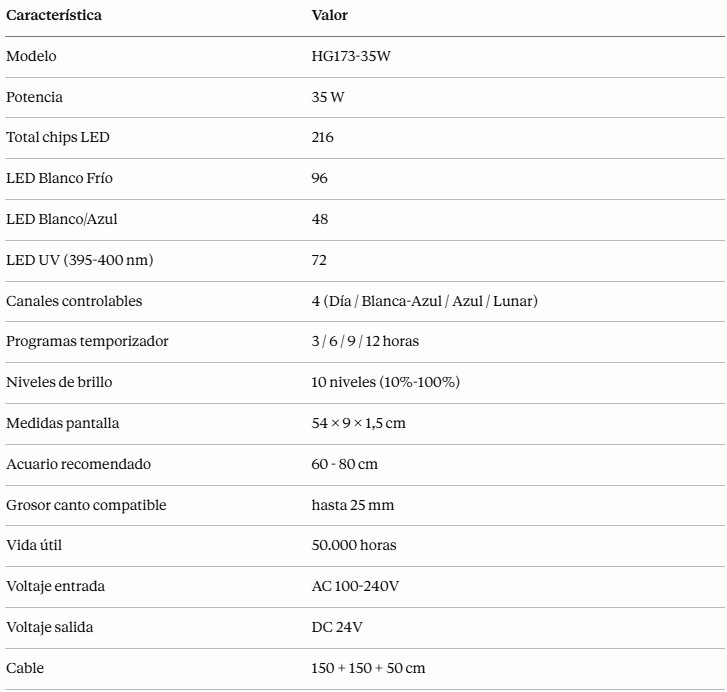 | Característica | Valor |
|---|---|
| Modelo | HG173-35W |
| Potencia | 35 W |
| Total chips LED | 216 |
| LED Blanco Frío | 96 |
| LED Blanco/Azul | 48 |
| LED UV (395-400 nm) | 72 |
| Canales controlables | 4 (Día / Blanca-Azul / Azul / Lunar) |
| Programas temporizador | 3 / 6 / 9 / 12 horas |
| Niveles de brillo | 10 niveles (10%-100%) |
| Medidas pantalla | 54 × 9 × 1,5 cm |
| Acuario recomendado | 60 - 80 cm |
| Grosor canto compatible | hasta 25 mm |
| Vida útil | 50.000 horas |
| Voltaje entrada | AC 100-240V |
| Voltaje salida | DC 24V |
| Cable | 150 + 150 + 50 cm |